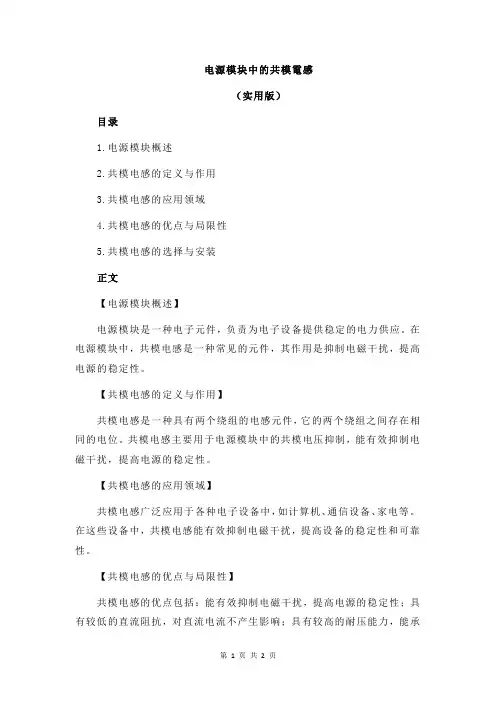 电源模块中的共模電感

（实用版）

目录

1.电源模块概述

2.共模电感的定义与作用

3.共模电感的应用领域

4.共模电感的优点与局限性

5.共模电感的选择与安装

正文

【电源模块概述】

电源模块是一种电子元件，负责为电子设备提供稳定的电力供应。在电源模块中，共模电感是一种常见的元件，其作用是抑制电磁干扰，提高电源的稳定性。

【共模电感的定义与作用】

共模电感是一种具有两个绕组的电感元件，它的两个绕组之间存在相同的电位。共模电感主要用于电源模块中的共模电压抑制，能有效抑制电磁干扰，提高电源的稳定性。

【共模电感的应用领域】

共模电感广泛应用于各种电子设备中，如计算机、通信设备、家电等。在这些设备中，共模电感能有效抑制电磁干扰，提高设备的稳定性和可靠性。

【共模电感的优点与局限性】

共模电感的优点包括：能有效抑制电磁干扰，提高电源的稳定性；具有较低的直流阻抗，对直流电流不产生影响；具有较高的耐压能力，能承

第 1 页 共 2 页